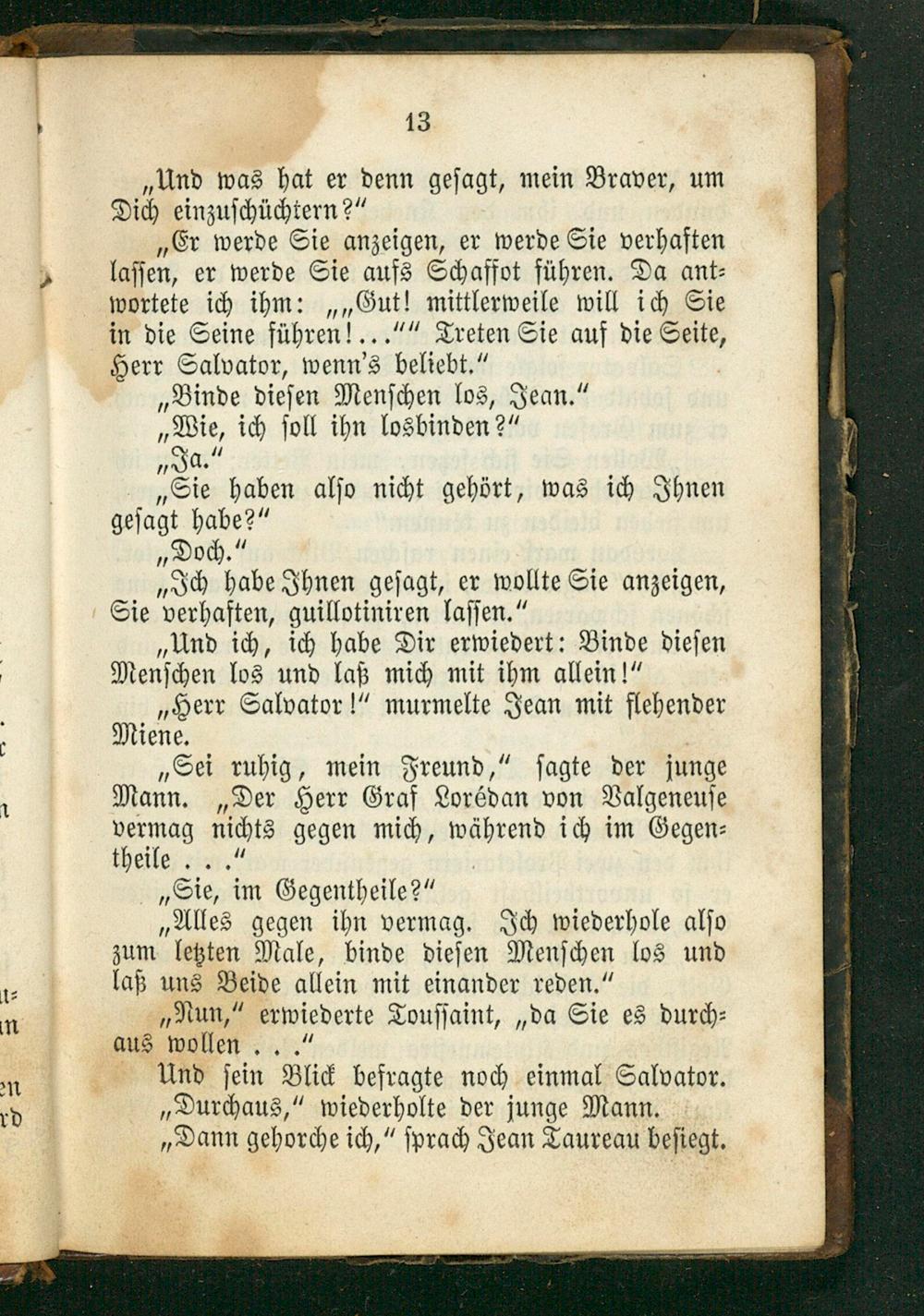 13

„Und was hat er denn gesagt, mein Braver, um Dich einzuschüchtern?"

„Er werde Sie anzeigen, er werde Sie verhaften lassen, er werde Sie aufs Schaffot führen. Da antwortete ich ihm: „„Gut! mittlerweile will ich Sie in die Seine führen!..."" Treten Sie auf die Seite, Herr Salvator, wenn's beliebt."

„Binde diesen Menschen los, Jean."

„Wie, ich soll ihn losbinden?"

„Ja."

„Sie haben also nicht gehört, was ich Ihnen gesagt habe?"

„Doch."

„Ich habe Ihnen gesagt, er wollte Sie anzeigen, Sie verhaften, guillotiniren lassen."

„Und ich, ich habe Dir erwiedert: Binde diesen Menschen los und laß mich mit ihm allein!"

„Herr Salvator!" murmelte Jean mit flehender Miene.

„Sei ruhig, mein Freund," sagte der junge Mann. „Der Herr Graf Lorédan von Valgeneuse vermag nichts gegen mich, während ich im Gegentheile . . ."

„Sie, im Gegentheile?"

„Alles gegen ihn vermag. Ich wiederhole also zum letzten Male, binde diesen Menschen los und laß uns Beide allein mit einander reden."

„Nun," erwiederte Toussaint, „da Sie es durchaus wollen . . ."

Und sein Blick befragte noch einmal Salvator.

„Durchaus," wiederholte der junge Mann.

„Dann gehorche ich," sprach Jean Taureau besiegt.